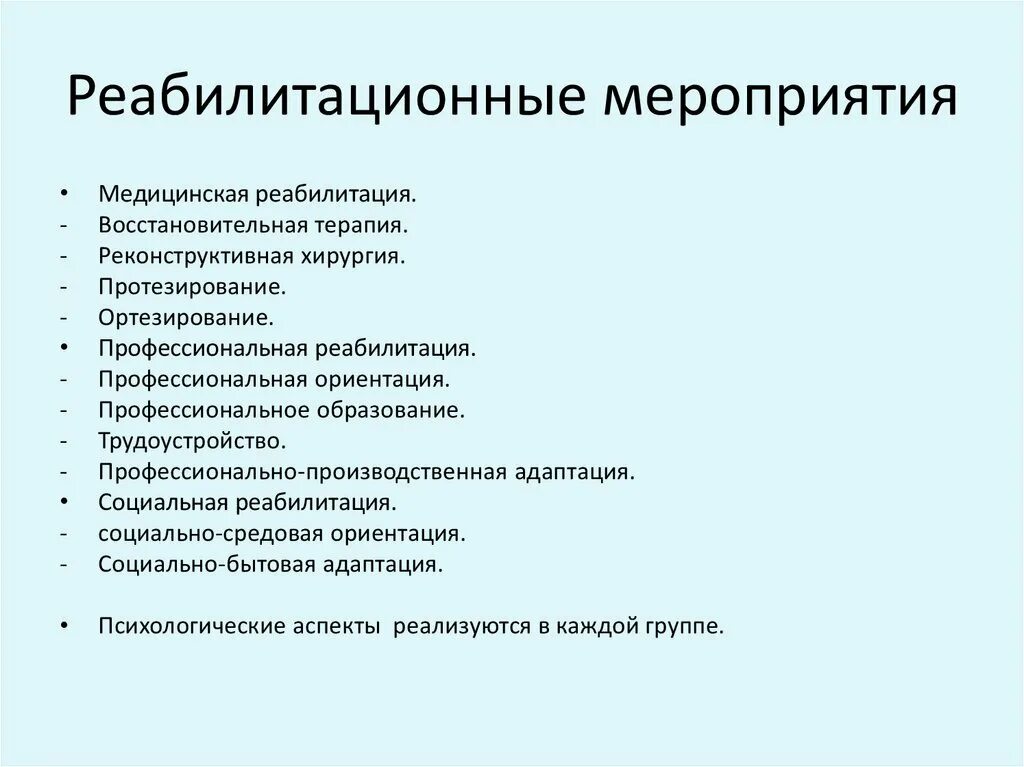 Реабилитационные мероприятия

• Медицинская реабилитация.
- Восстановительная терапия.
- Реконструктивная хирургия.
- Протезирование.
- Ортезирование.
• Профессиональная реабилитация.
- Профессиональная ориентация.
- Профессиональное образование.
- Трудоустройство.
- Профессионально-производственная адаптация.
• Социальная реабилитация.
- социально-средовая ориентация.
- Социально-бытовая адаптация.

• Психологические аспекты реализуются в каждой группе.